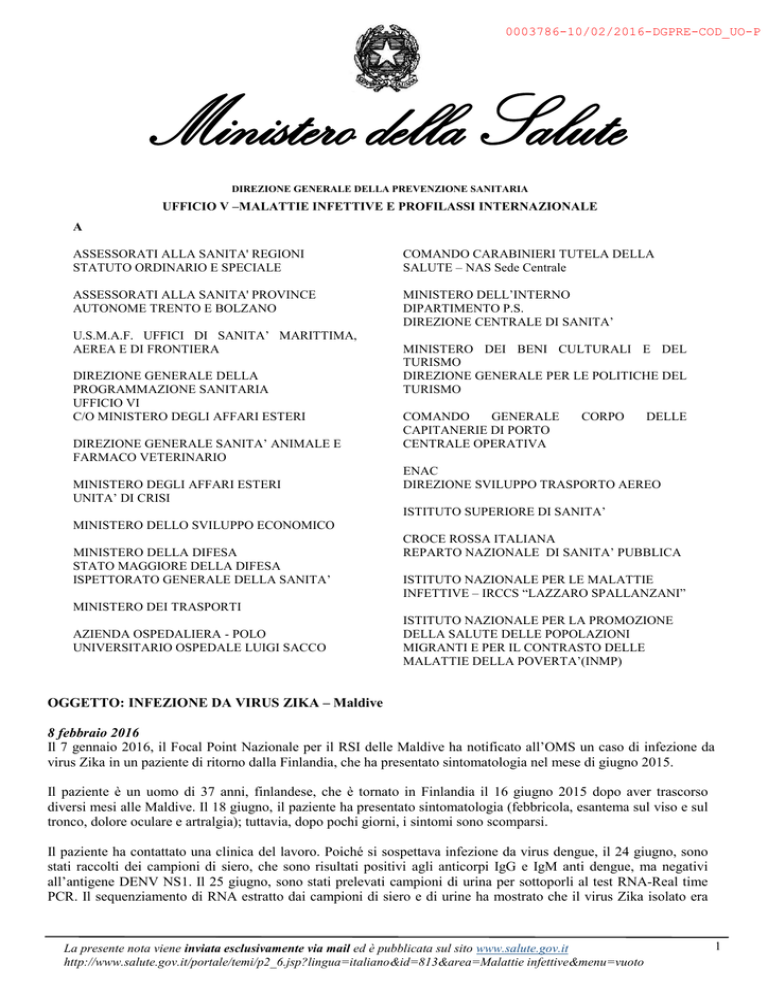 0003786-10/02/2016-DGPRE-COD_UO-P

Ministero della Salute

DIREZIONE GENERALE DELLA PREVENZIONE SANITARIA

UFFICIO V –MALATTIE INFETTIVE E PROFILASSI INTERNAZIONALE

A

ASSESSORATI ALLA SANITA' REGIONI STATUTO ORDINARIO E SPECIALE

ASSESSORATI ALLA SANITA' PROVINCE AUTONOME TRENTO E BOLZANO

U.S.M.A.F. UFFICI DI SANITA' MARITTIMA, AEREA E DI FRONTIERA

DIREZIONE GENERALE DELLA PROGRAMMAZIONE SANITARIA UFFICIO VI C/O MINISTERO DEGLI AFFARI ESTERI

DIREZIONE GENERALE SANITA' ANIMALE E FARMACO VETERINARIO

MINISTERO DEGLI AFFARI ESTERI UNITA' DI CRISI

MINISTERO DELLO SVILUPPO ECONOMICO

MINISTERO DELLA DIFESA STATO MAGGIORE DELLA DIFESA ISPETTORATO GENERALE DELLA SANITA'

MINISTERO DEI TRASPORTI

AZIENDA OSPEDALIERA - POLO UNIVERSITARIO OSPEDALE LUIGI SACCO

COMANDO CARABINIERI TUTELA DELLA SALUTE – NAS Sede Centrale

MINISTERO DELL'INTERNO DIPARTIMENTO P.S. DIREZIONE CENTRALE DI SANITA'

MINISTERO DEI BENI CULTURALI E DEL TURISMO DIREZIONE GENERALE PER LE POLITICHE DEL TURISMO

COMANDO GENERALE CORPO DELLE CAPITANERIE DI PORTO CENTRALE OPERATIVA

ENAC DIREZIONE SVILUPPO TRASPORTO AEREO

ISTITUTO SUPERIORE DI SANITA'

CROCE ROSSA ITALIANA REPARTO NAZIONALE DI SANITA' PUBBLICA

ISTITUTO NAZIONALE PER LE MALATTIE INFETTIVE – IRCCS "LAZZARO SPALLANZANI"

ISTITUTO NAZIONALE PER LA PROMOZIONE DELLA SALUTE DELLE POPOLAZIONI MIGRANTI E PER IL CONTRASTO DELLE MALATTIE DELLA POVERTA'(INMP)

OGGETTO: INFEZIONE DA VIRUS ZIKA – Maldive

8 febbraio 2016
Il 7 gennaio 2016, il Focal Point Nazionale per il RSI delle Maldive ha notificato all'OMS un caso di infezione da virus Zika in un paziente di ritorno dalla Finlandia, che ha presentato sintomatologia nel mese di giugno 2015.

Il paziente è un uomo di 37 anni, finlandese, che è tornato in Finlandia il 16 giugno 2015 dopo aver trascorso diversi mesi alle Maldive. Il 18 giugno, il paziente ha presentato sintomatologia (febbricola, esantema sul viso e sul tronco, dolore oculare e artralgia); tuttavia, dopo pochi giorni, i sintomi sono scomparsi.

Il paziente ha contattato una clinica del lavoro. Poiché si sospettava infezione da virus dengue, il 24 giugno, sono stati raccolti dei campioni di siero, che sono risultati positivi agli anticorpi IgG e IgM anti dengue, ma negativi all'antigene DENV NS1. Il 25 giugno, sono stati prelevati campioni di urina per sottoporli al test RNA-Real time PCR. Il sequenziamento di RNA estratto dai campioni di siero e di urine ha mostrato che il virus Zika isolato era

La presente nota viene inviata esclusivamente via mail ed è pubblicata sul sito www.salute.gov.it
http://www.salute.gov.it/portale/temi/p2_6.jsp?lingua=italiano&id=813&area=Malattie infettive&menu=vuoto

1